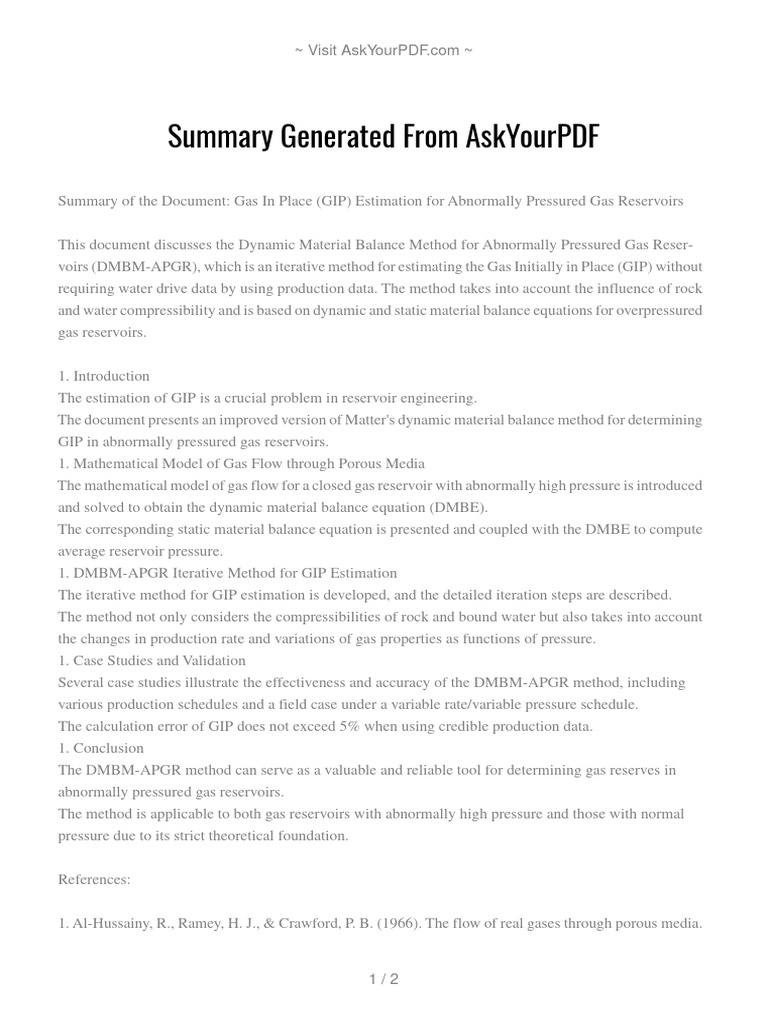 ~ Visit AskYourPDF.com ~

Summary Generated From AskYourPDF

Summary of the Document: Gas In Place (GIP) Estimation for Abnormally Pressured Gas Reservoirs

This document discusses the Dynamic Material Balance Method for Abnormally Pressured Gas Reservoirs (DMBM-APGR), which is an iterative method for estimating the Gas Initially in Place (GIP) without requiring water drive data by using production data. The method takes into account the influence of rock and water compressibility and is based on dynamic and static material balance equations for overpressured gas reservoirs.

1. Introduction
The estimation of GIP is a crucial problem in reservoir engineering.
The document presents an improved version of Matter's dynamic material balance method for determining GIP in abnormally pressured gas reservoirs.
1. Mathematical Model of Gas Flow through Porous Media
The mathematical model of gas flow for a closed gas reservoir with abnormally high pressure is introduced and solved to obtain the dynamic material balance equation (DMBE).
The corresponding static material balance equation is presented and coupled with the DMBE to compute average reservoir pressure.
1. DMBM-APGR Iterative Method for GIP Estimation
The iterative method for GIP estimation is developed, and the detailed iteration steps are described.
The method not only considers the compressibilities of rock and bound water but also takes into account the changes in production rate and variations of gas properties as functions of pressure.
1. Case Studies and Validation
Several case studies illustrate the effectiveness and accuracy of the DMBM-APGR method, including various production schedules and a field case under a variable rate/variable pressure schedule.
The calculation error of GIP does not exceed 5% when using credible production data.
1. Conclusion
The DMBM-APGR method can serve as a valuable and reliable tool for determining gas reserves in abnormally pressured gas reservoirs.
The method is applicable to both gas reservoirs with abnormally high pressure and those with normal pressure due to its strict theoretical foundation.

References:

1. Al-Hussainy, R., Ramey, H. J., & Crawford, P. B. (1966). The flow of real gases through porous media.

1 / 2